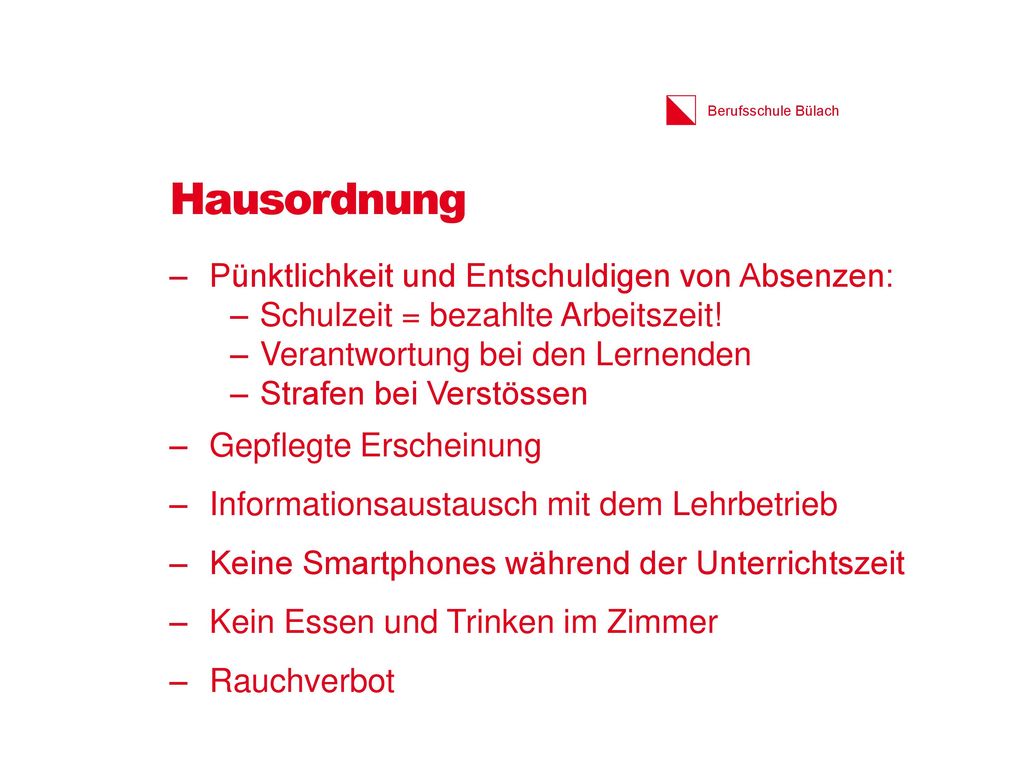 Berufsschule Bülach

Hausordnung

– Pünktlichkeit und Entschuldigen von Absenzen:
  – Schulzeit = bezahlte Arbeitszeit!
  – Verantwortung bei den Lernenden
  – Strafen bei Verstössen

– Gepflegte Erscheinung

– Informationsaustausch mit dem Lehrbetrieb

– Keine Smartphones während der Unterrichtszeit

– Kein Essen und Trinken im Zimmer

– Rauchverbot